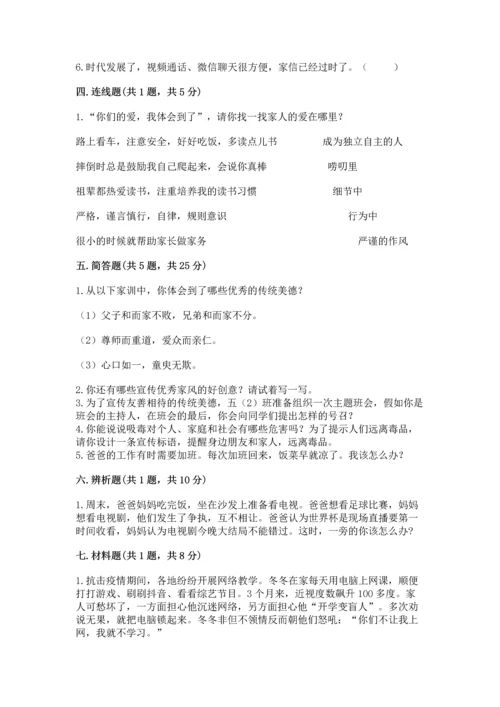 6.时代发展了，视频通话、微信聊天很方便，家信已经过时了。（　　）

四.连线题（共1题，共5分）

1.“你们的爱，我体会到了”，请你找一找家人的爱在哪里？

路上看车，注意安全，好好吃饭，多读点儿书　　　成为独立自主的人

摔倒时总是鼓励我自己爬起来，会说你真棒　　　唠叨里

祖辈都热爱读书，注重培养我的读书习惯　　　细节中

严格，谨言慎行，自律，规则意识　　　行为中

很小的时候就帮助家长做家务　　　严谨的作风

五.简答题（共5题，共25分）

1.从以下家训中，你体会到了哪些优秀的传统美德？

（1）父子和而家不败，兄弟和而家不分。

（2）尊师而重道，爱众而亲仁。

（3）心口如一，童叟无欺。

2.你还有哪些宣传优秀家风的好创意？请试着写一写。
3.为了宣传友善相待的传统美德，五（2）班准备组织一次主题班会，假如你是班会的主持人，在班会的最后，你会向同学们提出怎样的号召？
4.你能说说吸毒对个人、家庭和社会有哪些危害吗？为了提示人们远离毒品，请你设计一条宣传标语，提醒身边朋友和家人，远离毒品。
5.爸爸的工作有时需要加班。每次加班回来，饭菜早就凉了。我该怎么办？

六.辨析题（共1题，共10分）

1.周末，爸爸妈妈吃完饭，坐在沙发上准备看电视。爸爸想看足球比赛，妈妈想看电视剧，他们发生了争执，互不相让。爸爸认为世界杯是现场直播要第一时间收看，妈妈认为电视剧今晚大结局不能错过。这时，一旁的你该怎么办？

七.材料题（共1题，共8分）

1.抗击疫情期间，各地纷纷开展网络教学。冬冬在家每天用电脑上网课，顺便打打游戏、刷刷抖音、看看综艺节目。3个月来，近视度数飙升100多度。家人可愁坏了，一方面担心他沉迷网络，另方面担心他“开学变盲人”。多次劝说无果，就把电脑锁起来。冬冬非但不领情反而朝他们怒吼：“你们不让我上网，我就不学习。”